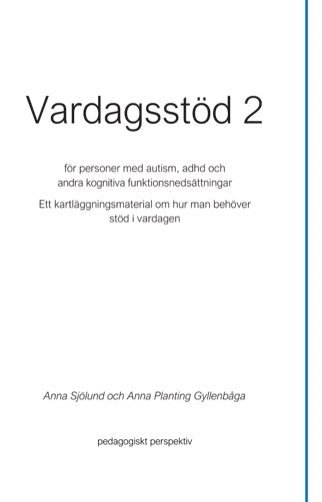 Vardagsstöd 2

för personer med autism, adhd och andra kognitiva funktionsnedsättningar

Ett kartläggningsmaterial om hur man behöver stöd i vardagen

Anna Sjölund och Anna Planting Gyllenbåga

pedagogiskt perspektiv